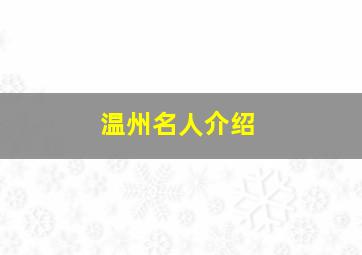 温州名人介绍